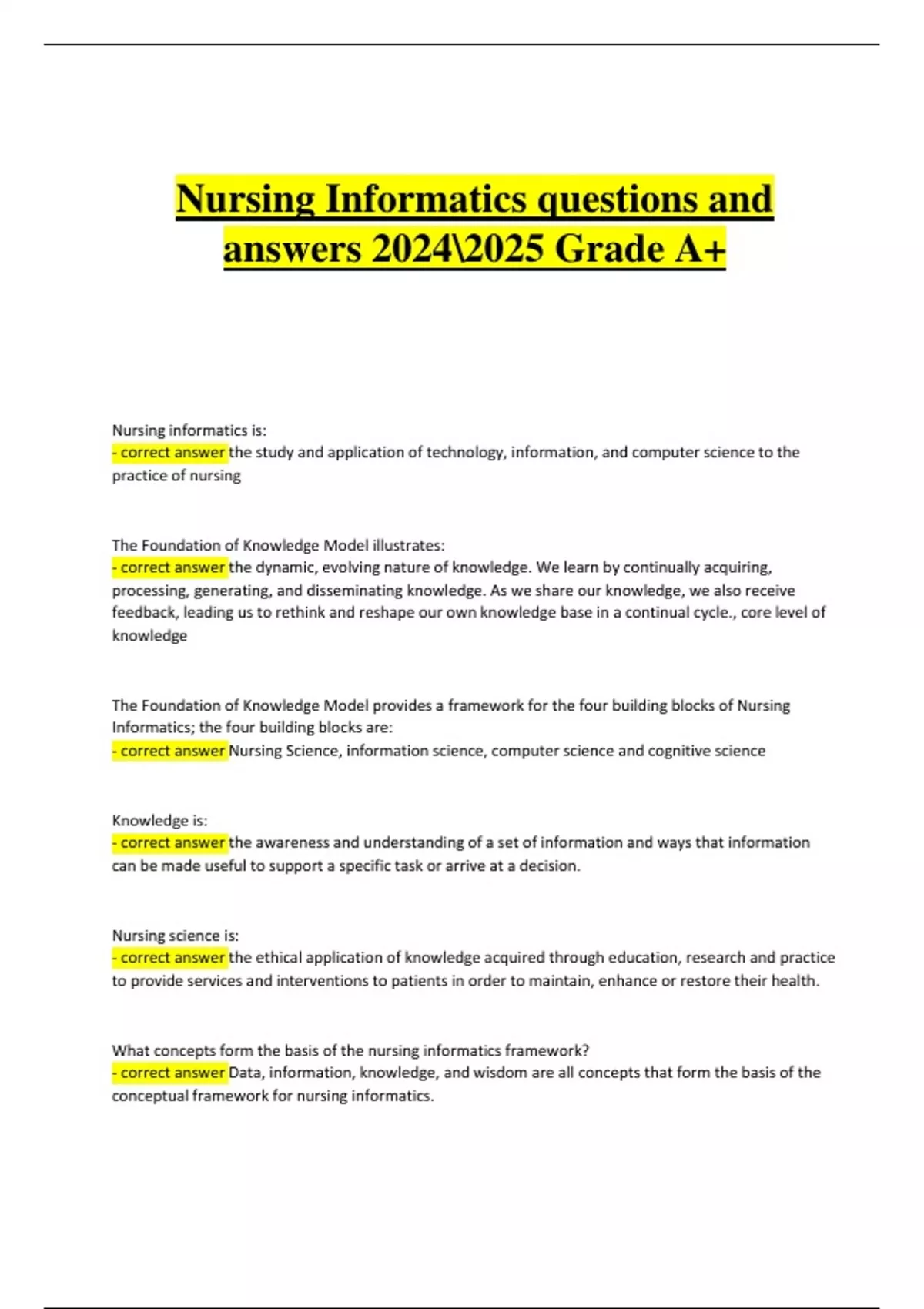 Nursing Informatics questions and answers 2024\2025 Grade A+

Nursing informatics is:
- correct answer the study and application of technology, information, and computer science to the practice of nursing

The Foundation of Knowledge Model illustrates:
- correct answer the dynamic, evolving nature of knowledge. We learn by continually acquiring, processing, generating, and disseminating knowledge. As we share our knowledge, we also receive feedback, leading us to rethink and reshape our own knowledge base in a continual cycle., core level of knowledge

The Foundation of Knowledge Model provides a framework for the four building blocks of Nursing Informatics; the four building blocks are:
- correct answer Nursing Science, information science, computer science and cognitive science

Knowledge is:
- correct answer the awareness and understanding of a set of information and ways that information can be made useful to support a specific task or arrive at a decision.

Nursing science is:
- correct answer the ethical application of knowledge acquired through education, research and practice to provide services and interventions to patients in order to maintain, enhance or restore their health.

What concepts form the basis of the nursing informatics framework?
- correct answer Data, information, knowledge, and wisdom are all concepts that form the basis of the conceptual framework for nursing informatics.